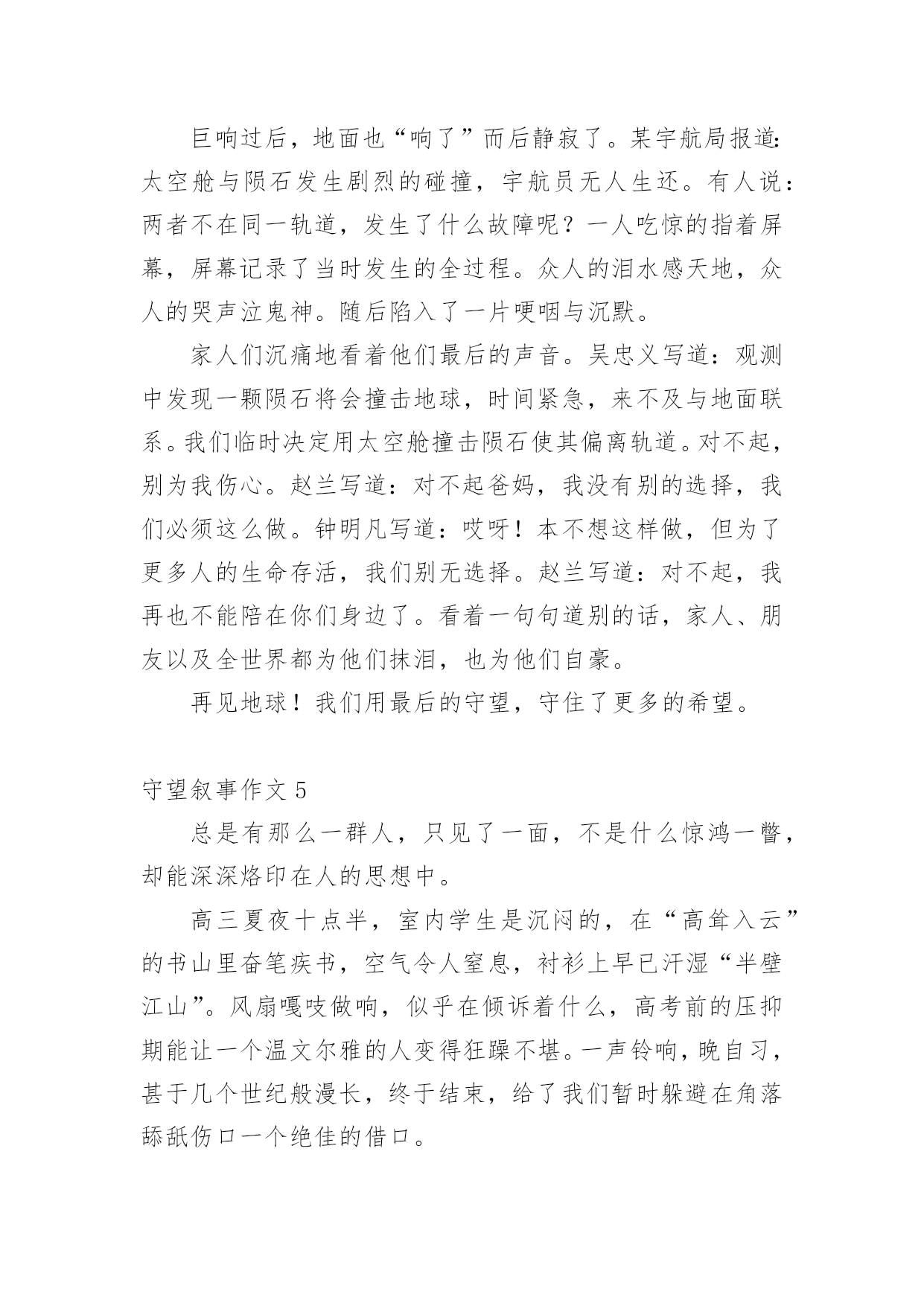 巨响过后，地面也“响了”而后静寂了。某宇航局报道:太空舱与陨石发生剧烈的碰撞，宇航员无人生还。有人说：两者不在同一轨道，发生了什么故障呢？一人吃惊的指着屏幕，屏幕记录了当时发生的全过程。众人的泪水感天地，众人的哭声泣鬼神。随后陷入了一片哽咽与沉默。

家人们沉痛地看着他们最后的声音。吴忠义写道：观测中发现一颗陨石将会撞击地球，时间紧急，来不及与地面联系。我们临时决定用太空舱撞击陨石使其偏离轨道。对不起，别为我伤心。赵兰写道：对不起爸妈，我没有别的选择，我们必须这么做。钟明凡写道：哎呀！本不想这样做，但为了更多人的生命存活，我们别无选择。赵兰写道：对不起，我再也不能陪在你们身边了。看着一句句道别的话，家人、朋友以及全世界都为他们抹泪，也为他们自豪。

再见地球！我们用最后的守望，守住了更多的希望。

守望叙事作文 5

总是有那么一群人，只见了一面，不是什么惊鸿一瞥，却能深深烙印在人的思想中。

高三夏夜十点半，室内学生是沉闷的，在“高耸入云”的书山里奋笔疾书，空气令人窒息，衬衫上早已汗湿“半壁江山”。风扇嘎吱做响，似乎在倾诉着什么，高考前的压抑期能让一个温文尔雅的人变得狂躁不堪。一声铃响，晚自习，甚于几个世纪般漫长，终于结束，给了我们暂时躲避在角落舔舐伤口一个绝佳的借口。